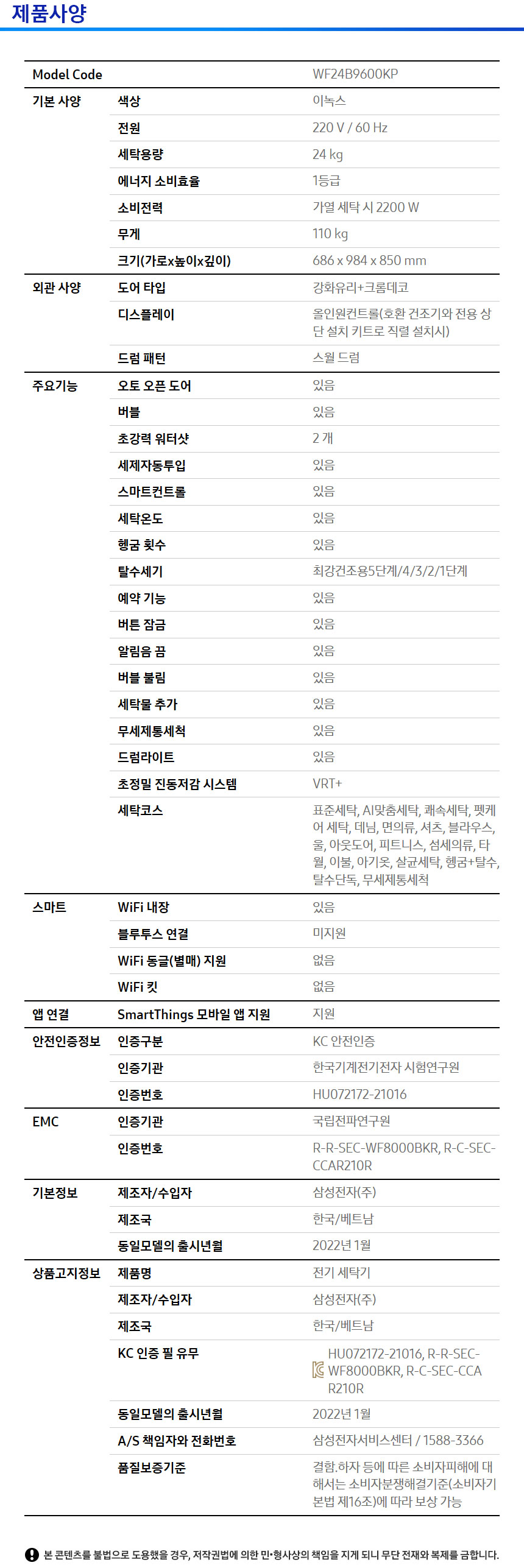 제품사양

| Model Code | | WF24B9600KP |
|---|---|---|
| 기본 사양 | 색상 | 이녹스 |
| | 전원 | 220 V / 60 Hz |
| | 세탁용량 | 24 kg |
| | 에너지 소비효율 | 1등급 |
| | 소비전력 | 가열 세탁 시 2200 W |
| | 무게 | 110 kg |
| | 크기(가로x높이x깊이) | 686 x 984 x 850 mm |
| 외관 사양 | 도어 타입 | 강화유리+크롬데코 |
| | 디스플레이 | 올인원컨트롤(호환 건조기와 전용 상단 설치 키트로 직렬 설치시) |
| | 드럼 패턴 | 스월 드럼 |
| 주요기능 | 오토 오픈 도어 | 있음 |
| | 버블 | 있음 |
| | 초강력 워터샷 | 2 개 |
| | 세제자동투입 | 있음 |
| | 스마트컨트롤 | 있음 |
| | 세탁온도 | 있음 |
| | 헹굼 횟수 | 있음 |
| | 탈수세기 | 최강건조용5단계/4/3/2/1단계 |
| | 예약 기능 | 있음 |
| | 버튼 잠금 | 있음 |
| | 알림음 끔 | 있음 |
| | 버블 불림 | 있음 |
| | 세탁물 추가 | 있음 |
| | 무세제통세척 | 있음 |
| | 드럼라이트 | 있음 |
| | 초정밀 진동저감 시스템 | VRT+ |
| | 세탁코스 | 표준세탁, AI맞춤세탁, 쾌속세탁, 펫케어 세탁, 데님, 면의류, 셔츠, 블라우스, 울, 아웃도어, 피트니스, 섬세의류, 타월, 이불, 아기옷, 살균세탁, 헹굼+탈수, 탈수단독, 무세제통세척 |
| 스마트 | WiFi 내장 | 있음 |
| | 블루투스 연결 | 미지원 |
| | WiFi 동글(별매) 지원 | 없음 |
| | WiFi 킷 | 없음 |
| 앱 연결 | SmartThings 모바일 앱 지원 | 지원 |
| 안전인증정보 | 인증구분 | KC 안전인증 |
| | 인증기관 | 한국기계전기전자 시험연구원 |
| | 인증번호 | HU072172-21016 |
| EMC | 인증기관 | 국립전파연구원 |
| | 인증번호 | R-R-SEC-WF8000BKR, R-C-SEC-CCAR210R |
| 기본정보 | 제조자/수입자 | 삼성전자(주) |
| | 제조국 | 한국/베트남 |
| | 동일모델의 출시년월 | 2022년 1월 |
| 상품고지정보 | 제품명 | 전기 세탁기 |
| | 제조자/수입자 | 삼성전자(주) |
| | 제조국 | 한국/베트남 |
| | KC 인증 필 유무 | HU072172-21016, R-R-SEC-WF8000BKR, R-C-SEC-CCAR210R |
| | 동일모델의 출시년월 | 2022년 1월 |
| | A/S 책임자와 전화번호 | 삼성전자서비스센터 / 1588-3366 |
| | 품질보증기준 | 결함.하자 등에 따른 소비자피해에 대해서는 소비자분쟁해결기준(소비자기본법 제16조)에 따라 보상 가능 |

본 콘텐츠를 불법으로 도용했을 경우, 저작권법에 의한 민•형사상의 책임을 지게 되니 무단 전재와 복제를 금합니다.